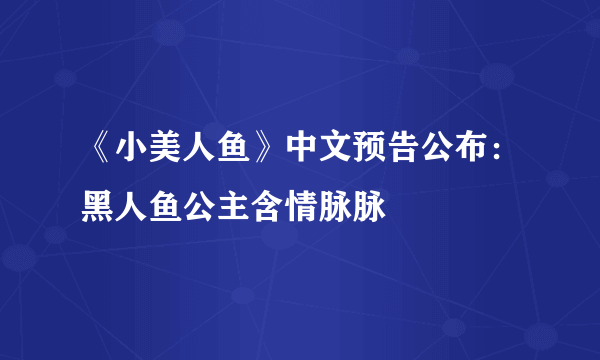 《小美人鱼》中文预告公布：黑人鱼公主含情脉脉